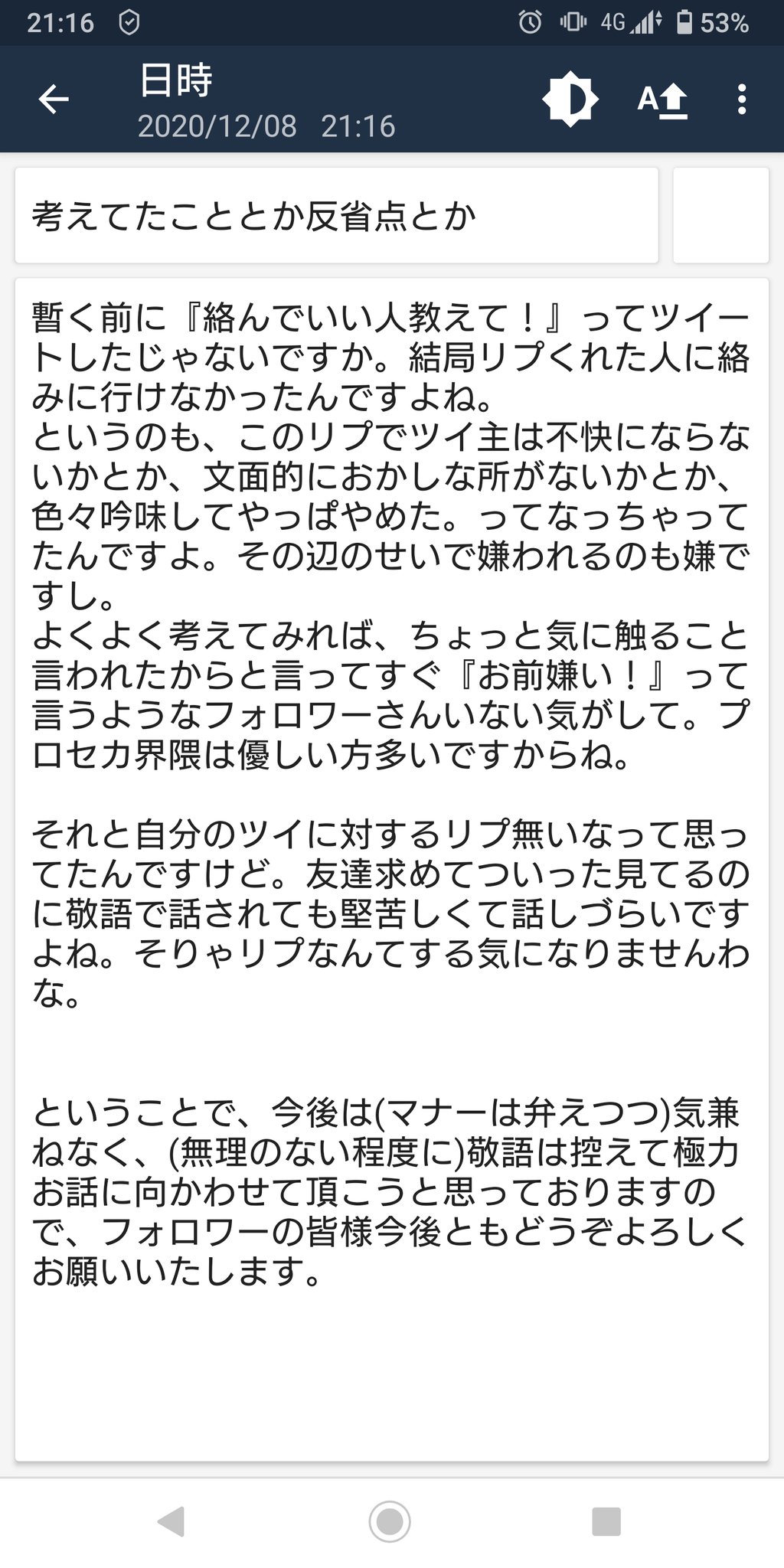 21:16 4G 53%

日時
2020/12/08 21:16

考えてたこととか反省点とか

暫く前に『絡んでいい人教えて！』ってツイートしたじゃないですか。結局リプくれた人に絡みに行けなかったんですよね。
というのも、このリプでツイ主は不快にならないかとか、文面的におかしな所がないかとか、色々吟味してやっぱやめた。ってなっちゃってたんですよ。その辺のせいで嫌われるのも嫌ですし。
よくよく考えてみれば、ちょっと気に触ること言われたからと言ってすぐ『お前嫌い！』って言うようなフォロワーさんいない気がして。プロセカ界隈は優しい方多いですからね。

それと自分のツイに対するリプ無いなって思ってたんですけど。友達求めてついった見てるのに敬語で話されても堅苦しくて話しづらいですよね。そりゃリプなんてする気になりませんわな。

ということで、今後は(マナーは弁えつつ)気兼ねなく、(無理のない程度に)敬語は控えて極力お話に向かわせて頂こうと思っておりますので、フォロワーの皆様今後ともどうぞよろしくお願いいたします。